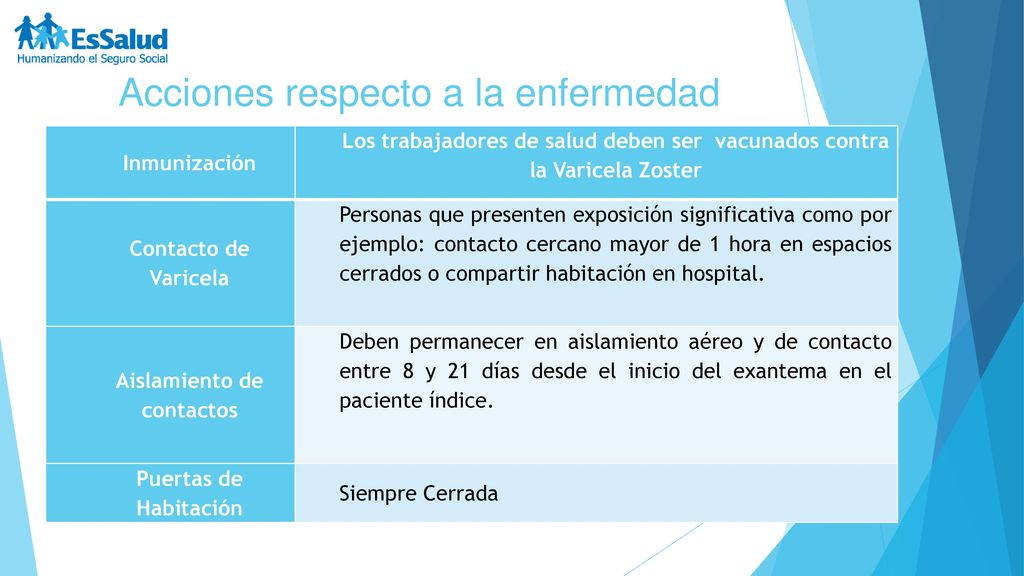 EsSalud
Humanizando el Seguro Social

Acciones respecto a la enfermedad

| Inmunización | Los trabajadores de salud deben ser vacunados contra la Varicela Zoster |
|---|---|
| Contacto de Varicela | Personas que presenten exposición significativa como por ejemplo: contacto cercano mayor de 1 hora en espacios cerrados o compartir habitación en hospital. |
| Aislamiento de contactos | Deben permanecer en aislamiento aéreo y de contacto entre 8 y 21 días desde el inicio del exantema en el paciente índice. |
| Puertas de Habitación | Siempre Cerrada |